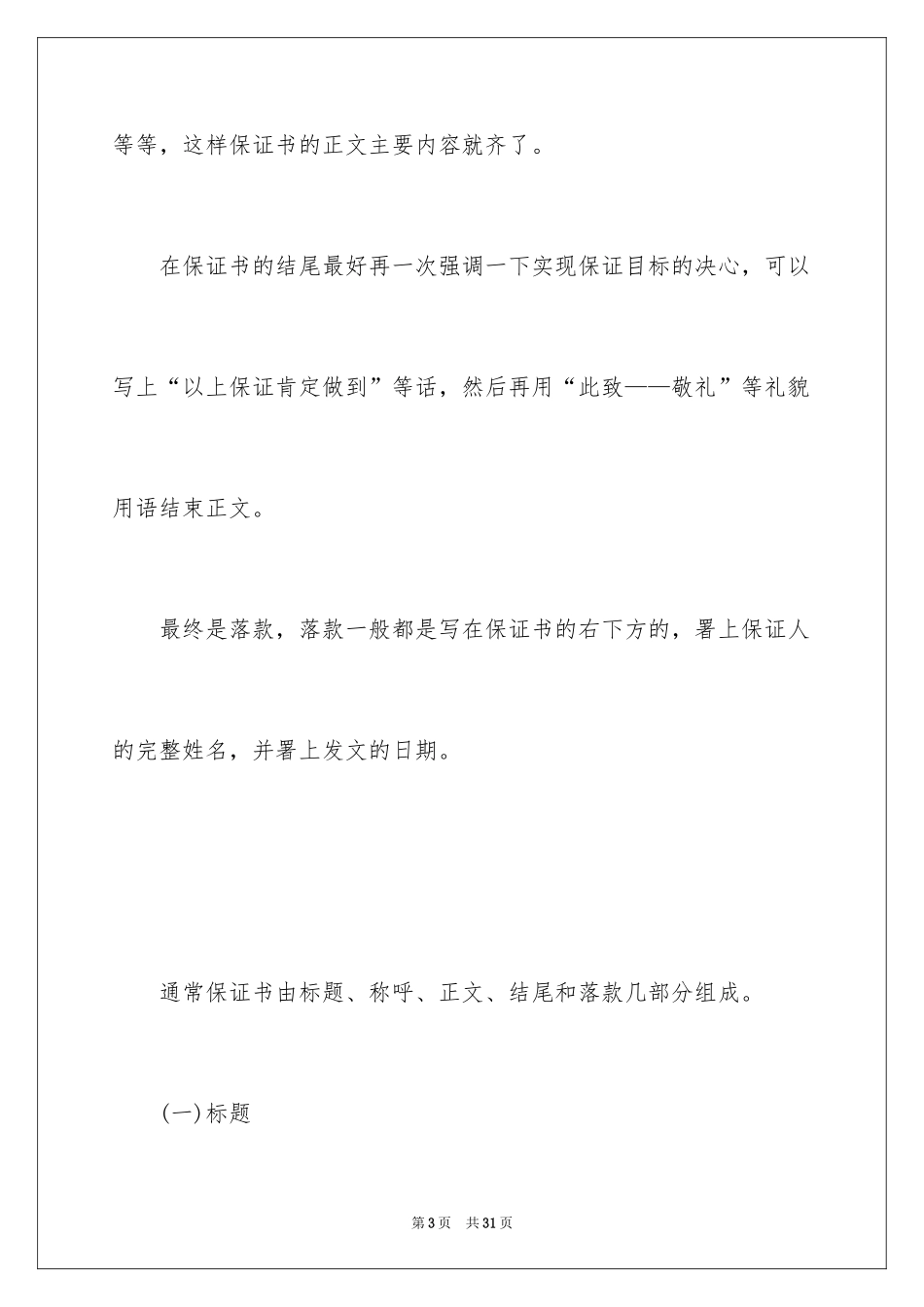 等等，这样保证书的正文主要内容就齐了。

在保证书的结尾最好再一次强调一下实现保证目标的决心，可以写上“以上保证肯定做到”等话，然后再用“此致——敬礼”等礼貌用语结束正文。

最终是落款，落款一般都是写在保证书的右下方的，署上保证人的完整姓名，并署上发文的日期。

通常保证书由标题、称呼、正文、结尾和落款几部分组成。

(一)标题

第3页 共31页